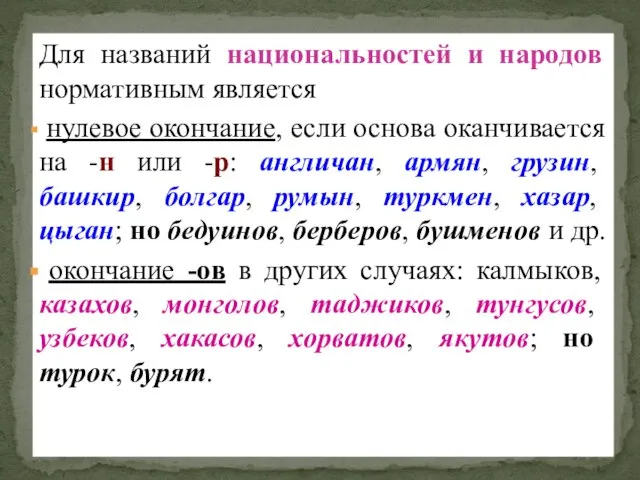 Для названий национальностей и народов нормативным является

нулевое окончание, если основа оканчивается на -н или -р: англичан, армян, грузин, башкир, болгар, румын, туркмен, хазар, цыган; но бедуинов, берберов, бушменов и др.

окончание -ов в других случаях: калмыков, казахов, монголов, таджиков, тунгусов, узбеков, хакасов, хорватов, якутов; но турок, бурят.